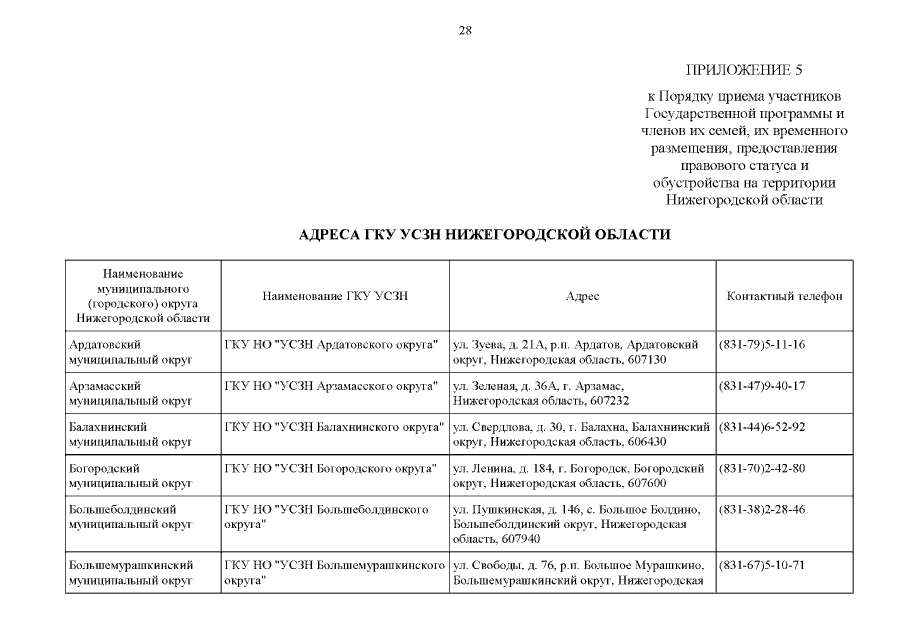 28

ПРИЛОЖЕНИЕ 5

к Порядку приема участников Государственной программы и членов их семей, их временного размещения, предоставления правового статуса и обустройства на территории Нижегородской области

АДРЕСА ГКУ УСЗН НИЖЕГОРОДСКОЙ ОБЛАСТИ

| Наименование муниципального (городского) округа Нижегородской области | Наименование ГКУ УСЗН | Адрес | Контактный телефон |
|---|---|---|---|
| Ардатовский муниципальный округ | ГКУ НО "УСЗН Ардатовского округа" | ул. Зуева, д. 21А, р.п. Ардатов, Ардатовский округ, Нижегородская область, 607130 | (831-79)5-11-16 |
| Арзамасский муниципальный округ | ГКУ НО "УСЗН Арзамасского округа" | ул. Зеленая, д. 36А, г. Арзамас, Нижегородская область, 607232 | (831-47)9-40-17 |
| Балахнинский муниципальный округ | ГКУ НО "УСЗН Балахнинского округа" | ул. Свердлова, д. 30, г. Балахна, Балахнинский округ, Нижегородская область, 606430 | (831-44)6-52-92 |
| Богородский муниципальный округ | ГКУ НО "УСЗН Богородского округа" | ул. Ленина, д. 184, г. Богородск, Богородский округ, Нижегородская область, 607600 | (831-70)2-42-80 |
| Большеболдинский муниципальный округ | ГКУ НО "УСЗН Большеболдинского округа" | ул. Пушкинская, д. 146, с. Большое Болдино, Большеболдинский округ, Нижегородская область, 607940 | (831-38)2-28-46 |
| Большемурашкинский муниципальный округ | ГКУ НО "УСЗН Большемурашкинского округа" | ул. Свободы, д. 76, р.п. Большое Мурашкино, Большемурашкинский округ, Нижегородская | (831-67)5-10-71 |